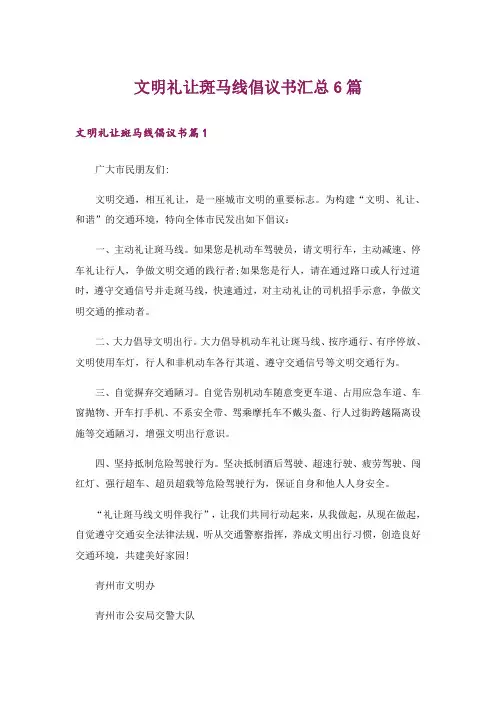 文明礼让斑马线倡议书汇总6篇

文明礼让斑马线倡议书篇1

广大市民朋友们:

文明交通，相互礼让，是一座城市文明的重要标志。为构建“文明、礼让、和谐”的交通环境，特向全体市民发出如下倡议:

一、主动礼让斑马线。如果您是机动车驾驶员，请文明行车，主动减速、停车礼让行人，争做文明交通的践行者;如果您是行人，请在通过路口或人行过道时，遵守交通信号并走斑马线，快速通过，对主动礼让的司机招手示意，争做文明交通的推动者。

二、大力倡导文明出行。大力倡导机动车礼让斑马线、按序通行、有序停放、文明使用车灯，行人和非机动车各行其道、遵守交通信号等文明交通行为。

三、自觉摒弃交通陋习。自觉告别机动车随意变更车道、占用应急车道、车窗抛物、开车打手机、不系安全带、驾乘摩托车不戴头盔、行人过街跨越隔离设施等交通陋习，增强文明出行意识。

四、坚持抵制危险驾驶行为。坚决抵制酒后驾驶、超速行驶、疲劳驾驶、闯红灯、强行超车、超员超载等危险驾驶行为，保证自身和他人人身安全。

“礼让斑马线文明伴我行”，让我们共同行动起来，从我做起，从现在做起，自觉遵守交通安全法律法规，听从交通警察指挥，养成文明出行习惯，创造良好交通环境，共建美好家园!

青州市文明办

青州市公安局交警大队